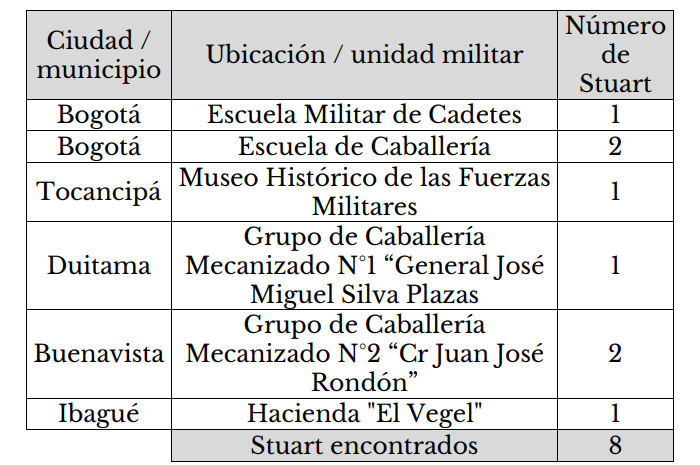 | Ciudad / municipio | Ubicación / unidad militar | Número de Stuart |
|---|---|---|
| Bogotá | Escuela Militar de Cadetes | 1 |
| Bogotá | Escuela de Caballería | 2 |
| Tocancipá | Museo Histórico de las Fuerzas Militares | 1 |
| Duitama | Grupo de Caballería Mecanizado N°1 “General José Miguel Silva Plazas | 1 |
| Buenavista | Grupo de Caballería Mecanizado N°2 “Cr Juan José Rondón” | 2 |
| Ibagué | Hacienda "El Vegel" | 1 |
| | Stuart encontrados | 8 |